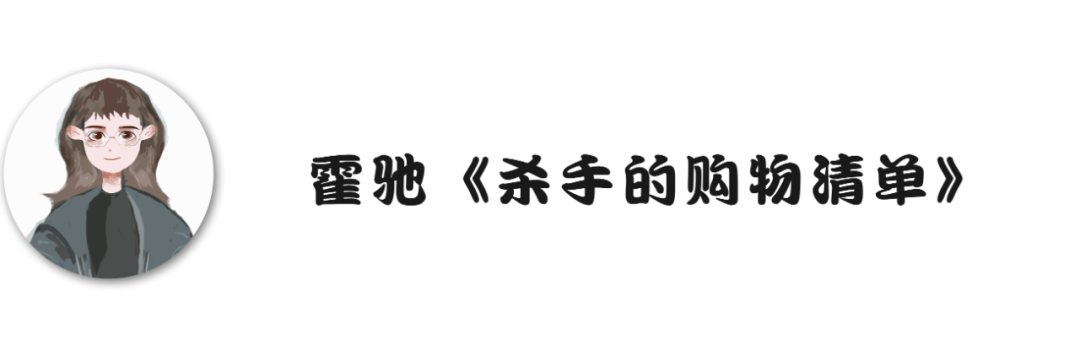 霍驰《杀手的购物清单》